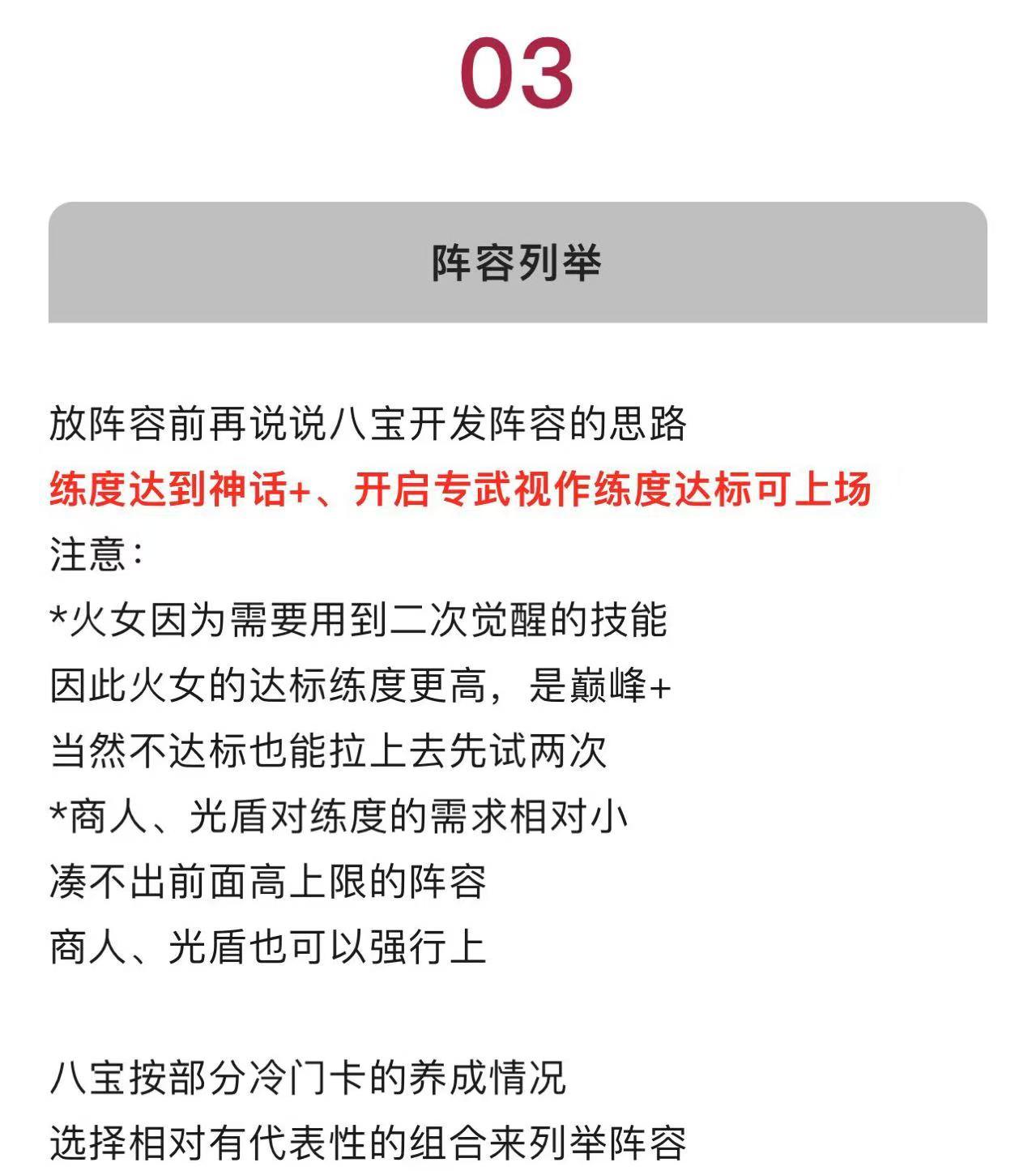 03

阵容列举

放阵容前再说说八宝开发阵容的思路
练度达到神话+、开启专武视作练度达标可上场
注意：
*火女因为需要用到二次觉醒的技能
因此火女的达标练度更高，是巅峰+
当然不达标也能拉上去先试两次
*商人、光盾对练度的需求相对小
凑不出前面高上限的阵容
商人、光盾也可以强行上

八宝按部分冷门卡的养成情况
选择相对有代表性的组合来列举阵容